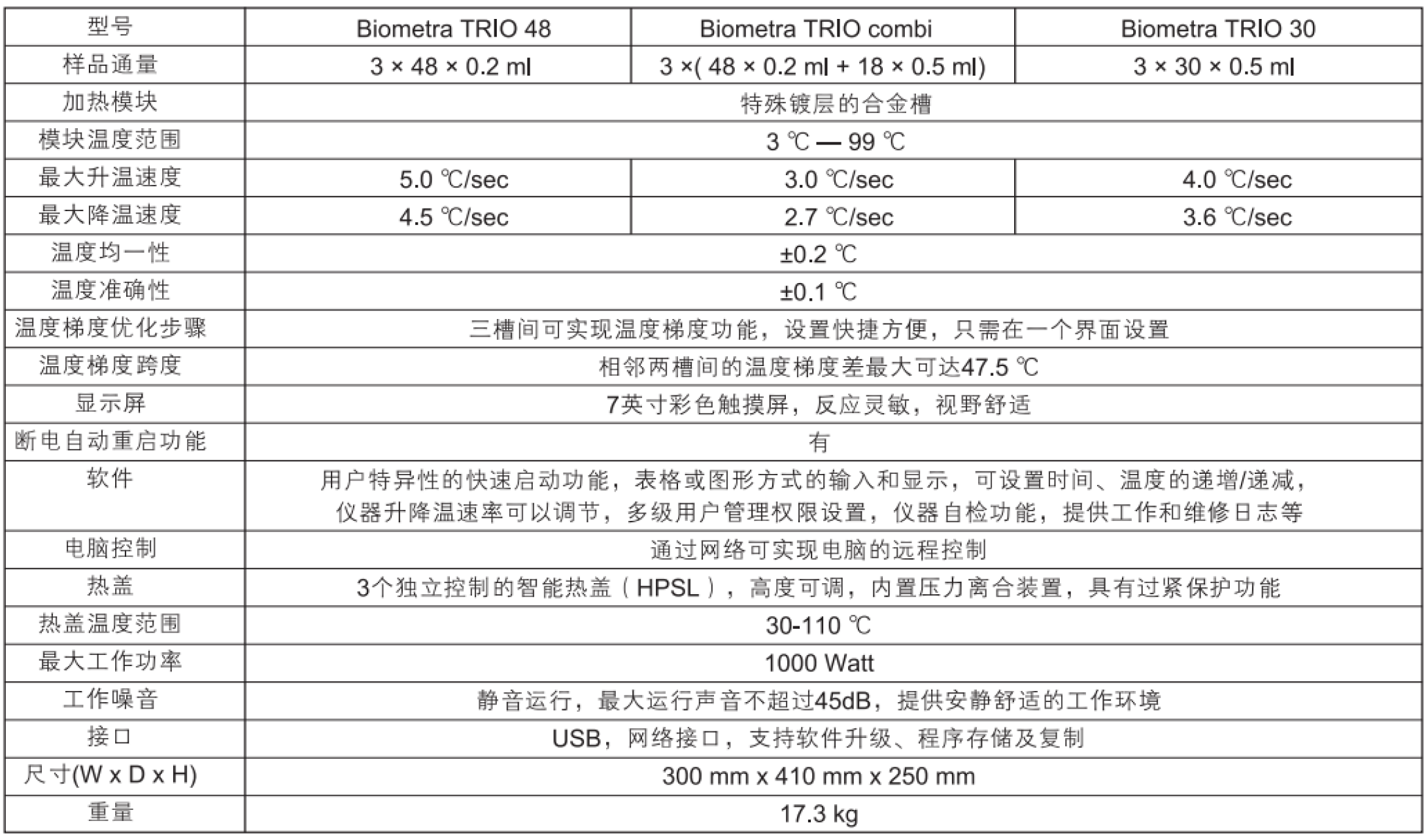 | 型号 | Biometra TRIO 48 | Biometra TRIO combi | Biometra TRIO 30 |
|---|---|---|---|
| 样品通量 | 3 × 48 × 0.2 ml | 3 ×( 48 × 0.2 ml + 18 × 0.5 ml) | 3 × 30 × 0.5 ml |
| 加热模块 | 特殊镀层的合金槽 | | |
| 模块温度范围 | 3 ℃ — 99 ℃ | | |
| 最大升温速度 | 5.0 ℃/sec | 3.0 ℃/sec | 4.0 ℃/sec |
| 最大降温速度 | 4.5 ℃/sec | 2.7 ℃/sec | 3.6 ℃/sec |
| 温度均一性 | ±0.2 ℃ | | |
| 温度准确性 | ±0.1 ℃ | | |
| 温度梯度优化步骤 | 三槽间可实现温度梯度功能，设置快捷方便，只需在一个界面设置 | | |
| 温度梯度跨度 | 相邻两槽间的温度梯度差最大可达47.5 ℃ | | |
| 显示屏 | 7英寸彩色触摸屏，反应灵敏，视野舒适 | | |
| 断电自动重启功能 | 有 | | |
| 软件 | 用户特异性的快速启动功能，表格或图形方式的输入和显示，可设置时间、温度的递增/递减，仪器升降温速率可以调节，多级用户管理权限设置，仪器自检功能，提供工作和维修日志等 | | |
| 电脑控制 | 通过网络可实现电脑的远程控制 | | |
| 热盖 | 3个独立控制的智能热盖（HPSL），高度可调，内置压力离合装置，具有过紧保护功能 | | |
| 热盖温度范围 | 30-110 ℃ | | |
| 最大工作功率 | 1000 Watt | | |
| 工作噪音 | 静音运行，最大运行声音不超过45dB，提供安静舒适的工作环境 | | |
| 接口 | USB，网络接口，支持软件升级、程序存储及复制 | | |
| 尺寸(W x D x H) | 300 mm x 410 mm x 250 mm | | |
| 重量 | 17.3 kg | | |